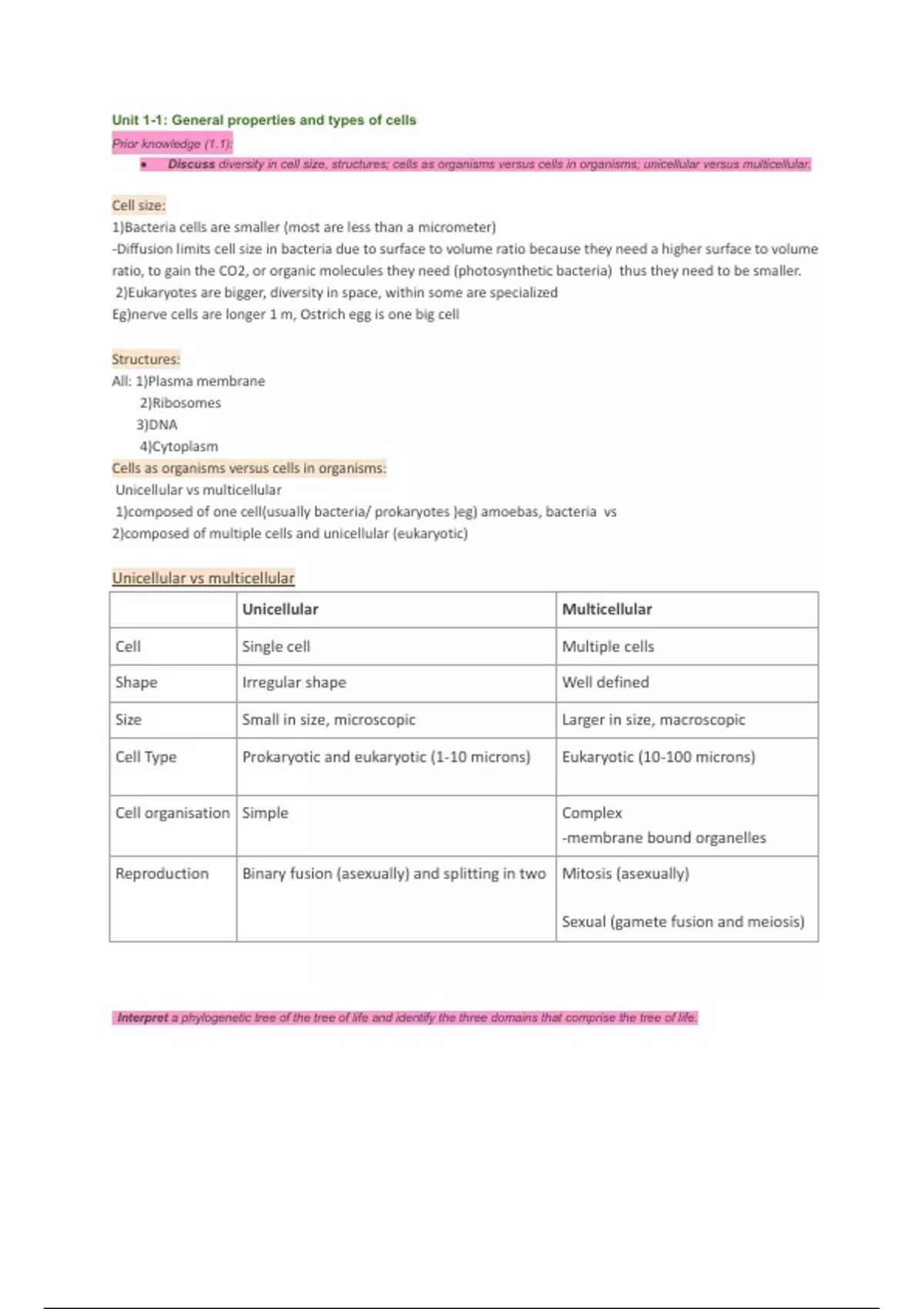 Unit 1-1: General properties and types of cells

Prior knowledge (1.1):

• Discuss diversity in cell size, structures; cells as organisms versus cells in organisms; unicellular versus multicellular.

Cell size:
1)Bacteria cells are smaller (most are less than a micrometer)
-Diffusion limits cell size in bacteria due to surface to volume ratio because they need a higher surface to volume ratio, to gain the CO2, or organic molecules they need (photosynthetic bacteria) thus they need to be smaller.
2)Eukaryotes are bigger, diversity in space, within some are specialized
Eg)nerve cells are longer 1 m, Ostrich egg is one big cell

Structures:
All: 1)Plasma membrane
2)Ribosomes
3)DNA
4)Cytoplasm
Cells as organisms versus cells in organisms:
Unicellular vs multicellular
1)composed of one cell(usually bacteria/ prokaryotes )eg) amoebas, bacteria vs
2)composed of multiple cells and unicellular (eukaryotic)

Unicellular vs multicellular

| | Unicellular | Multicellular |
|---|---|---|
| Cell | Single cell | Multiple cells |
| Shape | Irregular shape | Well defined |
| Size | Small in size, microscopic | Larger in size, macroscopic |
| Cell Type | Prokaryotic and eukaryotic (1-10 microns) | Eukaryotic (10-100 microns) |
| Cell organisation | Simple | Complex -membrane bound organelles |
| Reproduction | Binary fusion (asexually) and splitting in two | Mitosis (asexually) Sexual (gamete fusion and meiosis) |

Interpret a phylogenetic tree of the tree of life and identify the three domains that comprise the tree of life.